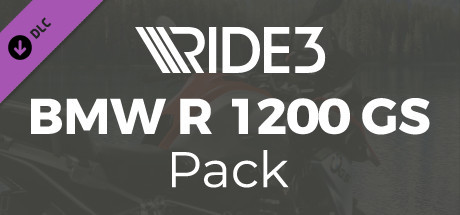 DLC

RIDE3

BMW R 1200 GS

Pack